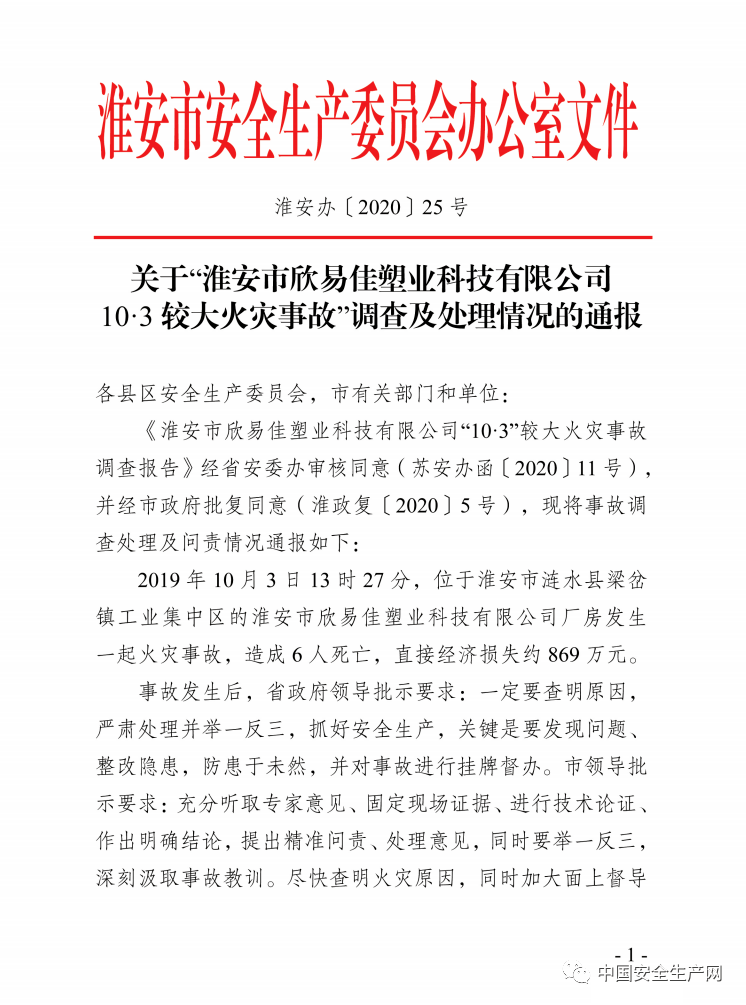 淮安市安全生产委员会办公室文件

淮安办〔2020〕25号

关于“淮安市欣易佳塑业科技有限公司10·3较大火灾事故”调查及处理情况的通报

各县区安全生产委员会，市有关部门和单位：

《淮安市欣易佳塑业科技有限公司“10·3”较大火灾事故调查报告》经省安委办审核同意（苏安办函〔2020〕11号），并经市政府批复同意（淮政复〔2020〕5号），现将事故调查处理及问责情况通报如下：

2019年10月3日13时27分，位于淮安市涟水县梁岔镇工业集中区的淮安市欣易佳塑业科技有限公司厂房发生一起火灾事故，造成6人死亡，直接经济损失约869万元。

事故发生后，省政府领导批示要求：一定要查明原因，严肃处理并举一反三，抓好安全生产，关键是要发现问题、整改隐患，防患于未然，并对事故进行挂牌督办。市领导批示要求：充分听取专家意见、固定现场证据、进行技术论证、作出明确结论，提出精准问责、处理意见，同时要举一反三，深刻汲取事故教训。尽快查明火灾原因，同时加大面上督导

- 1 -

中国安全生产网